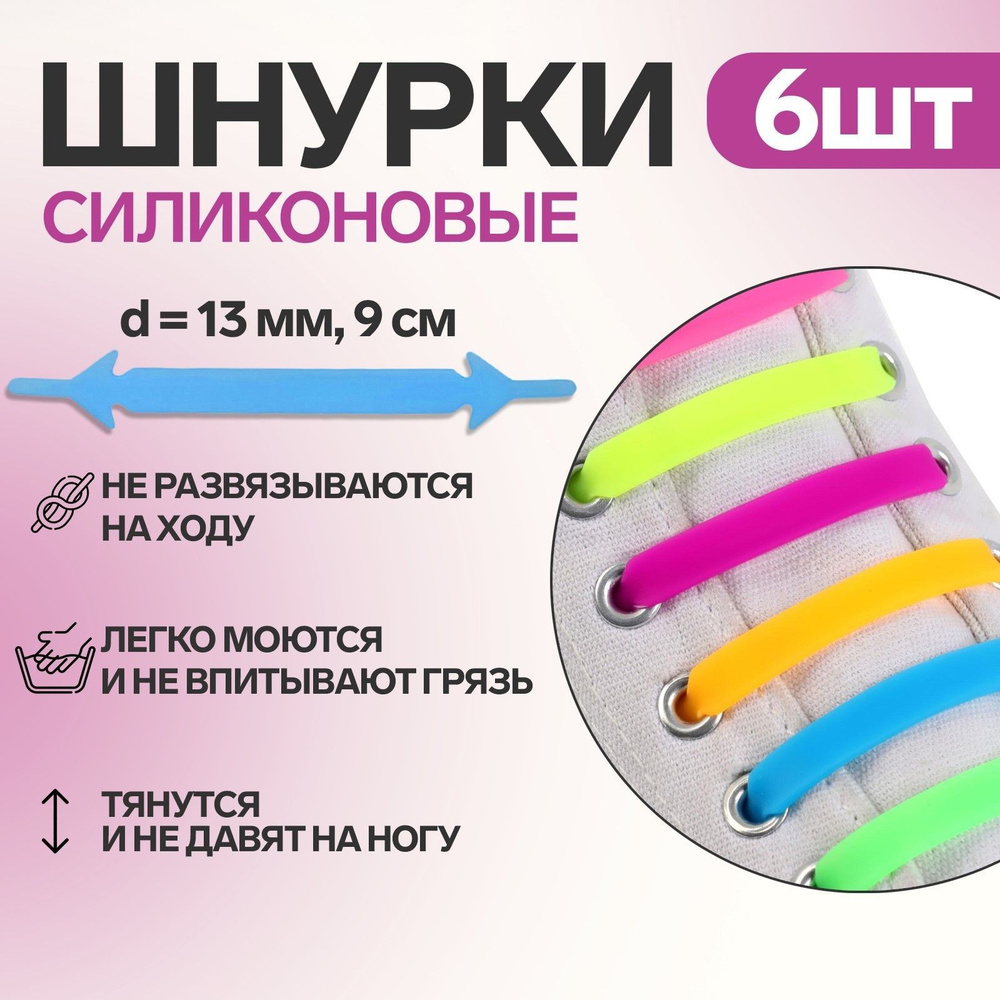 ШНУРКИ 6ШТ
СИЛИКОНОВЫЕ

d = 13 мм, 9 см

НЕ РАЗВЯЗЫВАЮТСЯ НА ХОДУ

ЛЕГКО МОЮТСЯ И НЕ ВПИТЫВАЮТ ГРЯЗЬ

ТЯНУТСЯ И НЕ ДАВЯТ НА НОГУ